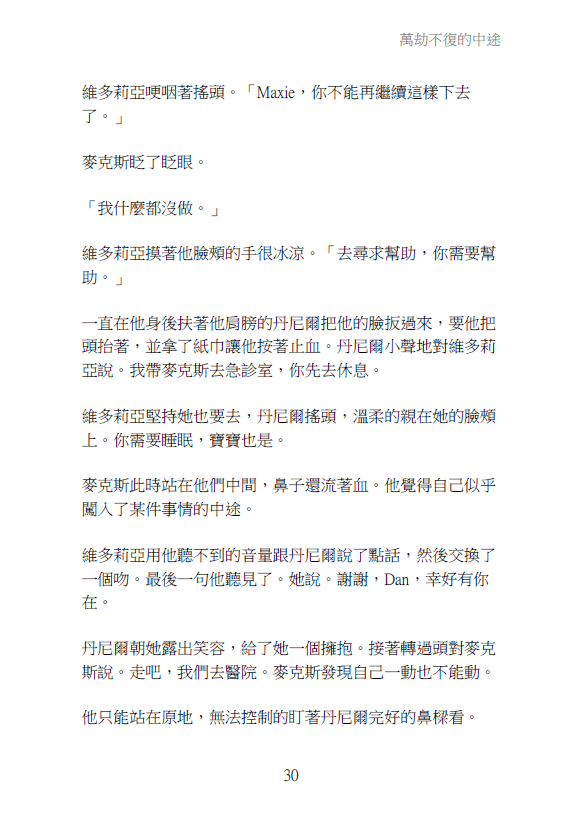 萬劫不復的中途

維多莉亞哽咽著搖頭。「Maxie，你不能再繼續這樣下去了。」

麥克斯眨了眨眼。

「我什麼都沒做。」

維多莉亞摸著他臉頰的手很冰涼。「去尋求幫助，你需要幫助。」

一直在他身後扶著他肩膀的丹尼爾把他的臉扳過來，要他把頭抬著，並拿了紙巾讓他按著止血。丹尼爾小聲地對維多莉亞說。我帶麥克斯去急診室，你先去休息。

維多莉亞堅持她也要去，丹尼爾搖頭，溫柔的親在她的臉頰上。你需要睡眠，寶寶也是。

麥克斯此時站在他們中間，鼻子還流著血。他覺得自己似乎闖入了某件事情的中途。

維多莉亞用他聽不到的音量跟丹尼爾說了點話，然後交換了一個吻。最後一句他聽見了。她說。謝謝，Dan，幸好有你在。

丹尼爾朝她露出笑容，給了她一個擁抱。接著轉過頭對麥克斯說。走吧，我們去醫院。麥克斯發現自己一動也不能動。

他只能站在原地，無法控制的盯著丹尼爾完好的鼻樑看。

30